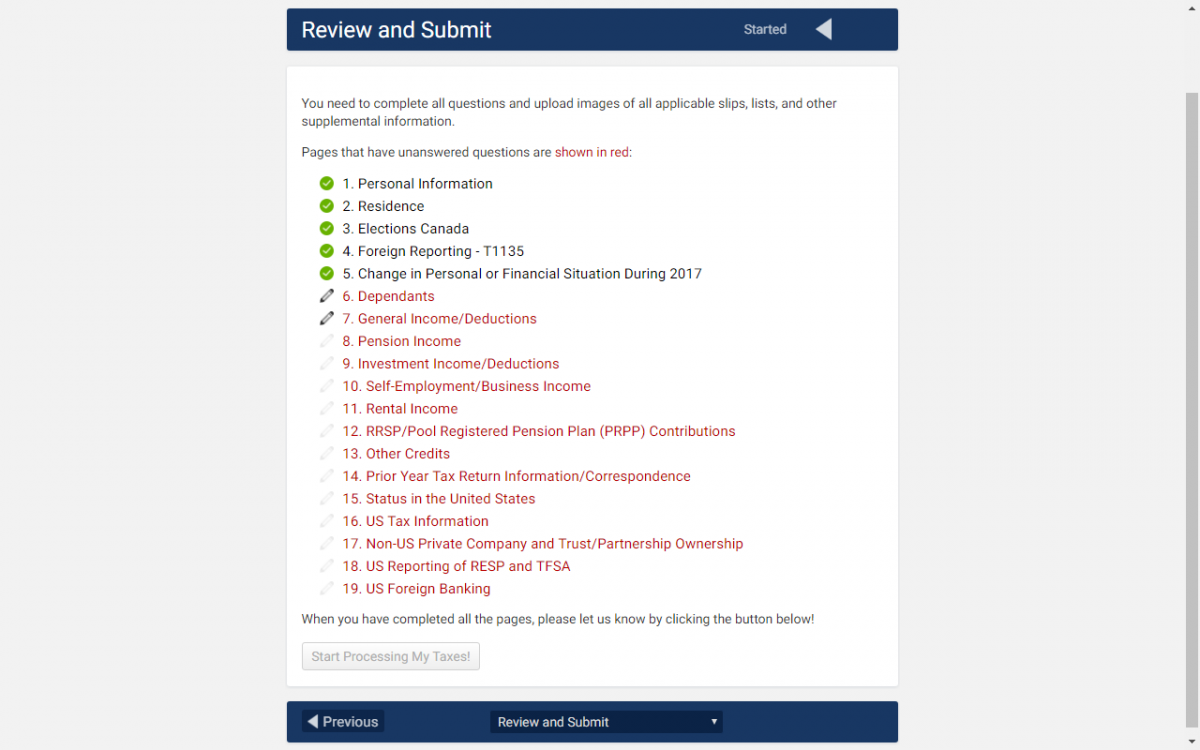 Review and Submit

Started

You need to complete all questions and upload images of all applicable slips, lists, and other supplemental information.

Pages that have unanswered questions are shown in red:

1. Personal Information
2. Residence
3. Elections Canada
4. Foreign Reporting - T1135
5. Change in Personal or Financial Situation During 2017
6. Dependants
7. General Income/Deductions
8. Pension Income
9. Investment Income/Deductions
10. Self-Employment/Business Income
11. Rental Income
12. RRSP/Pool Registered Pension Plan (PRPP) Contributions
13. Other Credits
14. Prior Year Tax Return Information/Correspondence
15. Status in the United States
16. US Tax Information
17. Non-US Private Company and Trust/Partnership Ownership
18. US Reporting of RESP and TFSA
19. US Foreign Banking

When you have completed all the pages, please let us know by clicking the button below!

Start Processing My Taxes!

Previous

Review and Submit